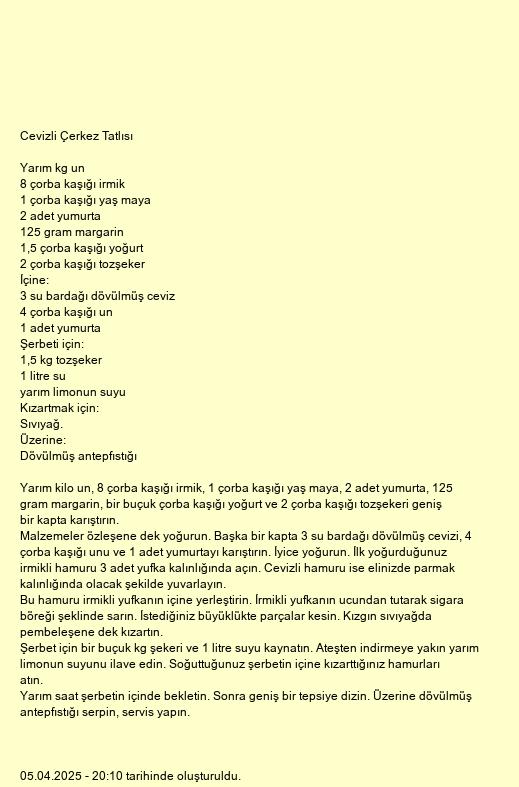 Cevizli Çerkez Tatlısı

Yarım kg un
8 çorba kaşığı irmik
1 çorba kaşığı yaş maya
2 adet yumurta
125 gram margarin
1,5 çorba kaşığı yoğurt
2 çorba kaşığı tozşeker
İçine:
3 su bardağı dövülmüş ceviz
4 çorba kaşığı un
1 adet yumurta
Şerbeti için:
1,5 kg tozşeker
1 litre su
yarım limonun suyu
Kızartmak için:
Sıvıyağ.
Üzerine:
Dövülmüş antepfıstığı

Yarım kilo un, 8 çorba kaşığı irmik, 1 çorba kaşığı yaş maya, 2 adet yumurta, 125 gram margarin, bir buçuk çorba kaşığı yoğurt ve 2 çorba kaşığı tozşekeri geniş bir kapta karıştırın.
Malzemeler özleşene dek yoğurun. Başka bir kapta 3 su bardağı dövülmüş cevizi, 4 çorba kaşığı unu ve 1 adet yumurtayı karıştırın. İyice yoğurun. İlk yoğurduğunuz irmikli hamuru 3 adet yufka kalınlığında açın. Cevizli hamuru ise elinizde parmak kalınlığında olacak şekilde yuvarlayın.
Bu hamuru irmikli yufkanın içine yerleştirin. İrmikli yufkanın ucundan tutarak sigara böreği şeklinde sarın. İstediğiniz büyüklükte parçalar kesin. Kızgın sıvıyağda pembeleşene dek kızartın.
Şerbet için bir buçuk kg şekeri ve 1 litre suyu kaynatın. Ateşten indirmeye yakın yarım limonun suyunu ilave edin. Soğuttuğunuz şerbetin içine kızarttığınız hamurları atın.
Yarım saat şerbetin içinde bekletin. Sonra geniş bir tepsiye dizin. Üzerine dövülmüş antepfıstığı serpin, servis yapın.

05.04.2025 - 20:10 tarihinde oluşturuldu.